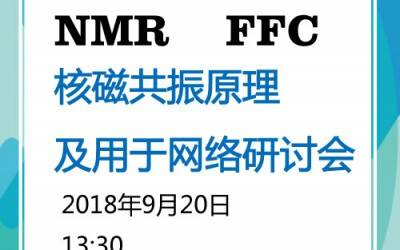 NMR FFC

核磁共振原理

及用于网络研讨会

2018年9月20日

13:30